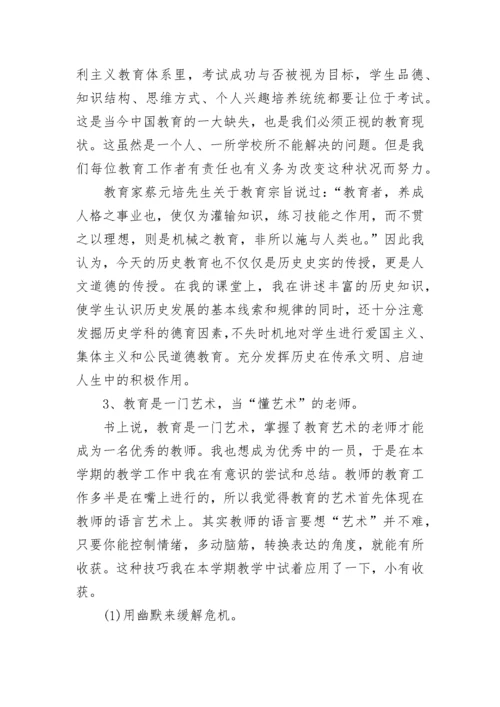 利主义教育体系里，考试成功与否被视为目标，学生品德、知识结构、思维方式、个人兴趣培养统统都要让位于考试。这是当今中国教育的一大缺失，也是我们必须正视的教育现状。这虽然是一个人、一所学校所不能解决的问题。但是我们每位教育工作者有责任也有义务为改变这种状况而努力。

教育家蔡元培先生关于教育宗旨说过：“教育者，养成人格之事业也，使仅为灌输知识，练习技能之作用，而不贯之以理想，则是机械之教育，非所以施与人类也。”因此我认为，今天的历史教育也不仅仅是历史史实的传授，更是人文道德的传授。在我的课堂上，我在讲述丰富的历史知识，使学生认识历史发展的基本线索和规律的同时，还十分注意发掘历史学科的德育因素，不失时机地对学生进行爱国主义、集体主义和公民道德教育。充分发挥历史在传承文明、启迪人生中的积极作用。

3、教育是一门艺术，当“懂艺术”的老师。

书上说，教育是一门艺术，掌握了教育艺术的老师才能成为一名优秀的教师。我也想成为优秀中的一员，于是在本学期的教学工作中我在有意识的尝试和总结。教师的教育工作多半是在嘴上进行的，所以我觉得教育的艺术首先体现在教师的语言艺术上。其实教师的语言要想“艺术”并不难，只要你能控制情绪，多动脑筋，转换表达的角度，就能有所收获。这种技巧我在本学期教学中试着应用了一下，小有收获。

(1)用幽默来缓解危机。